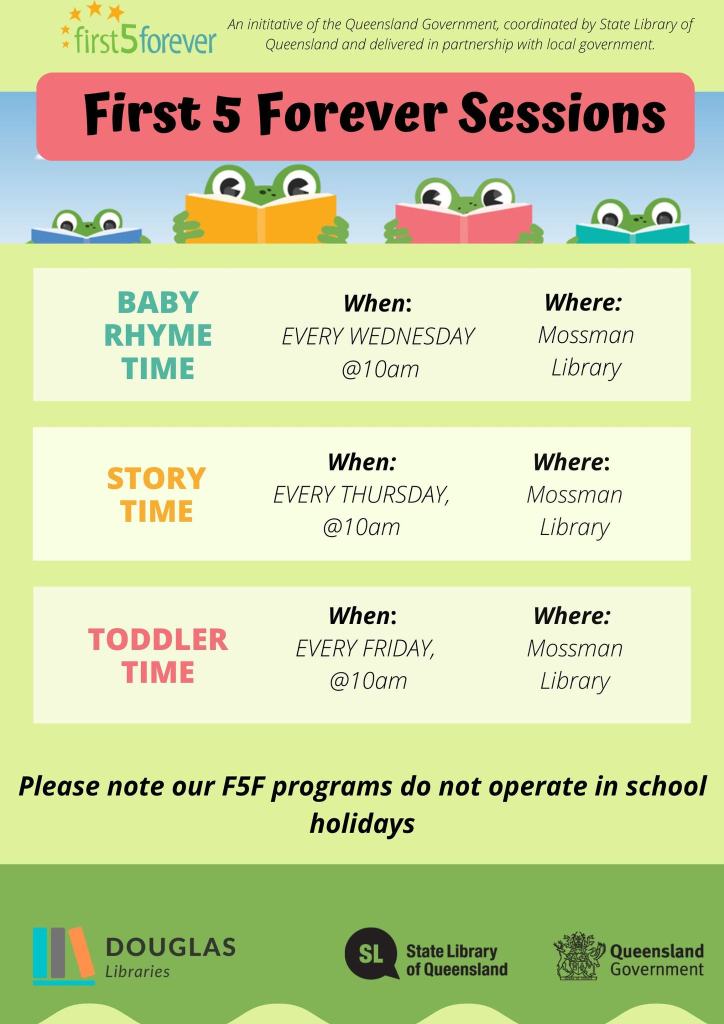 first5forever

An inititative of the Queensland Government, coordinated by State Library of Queensland and delivered in partnership with local government.

First 5 Forever Sessions

BABY RHYME TIME

When:
EVERY WEDNESDAY
@10am

Where:
Mossman
Library

STORY TIME

When:
EVERY THURSDAY,
@10am

Where:
Mossman
Library

TODDLER TIME

When:
EVERY FRIDAY,
@10am

Where:
Mossman
Library

Please note our F5F programs do not operate in school holidays

DOUGLAS
Libraries

SL State Library of Queensland

Queensland Government